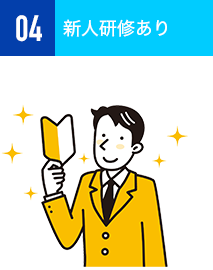 04 新人研修あり